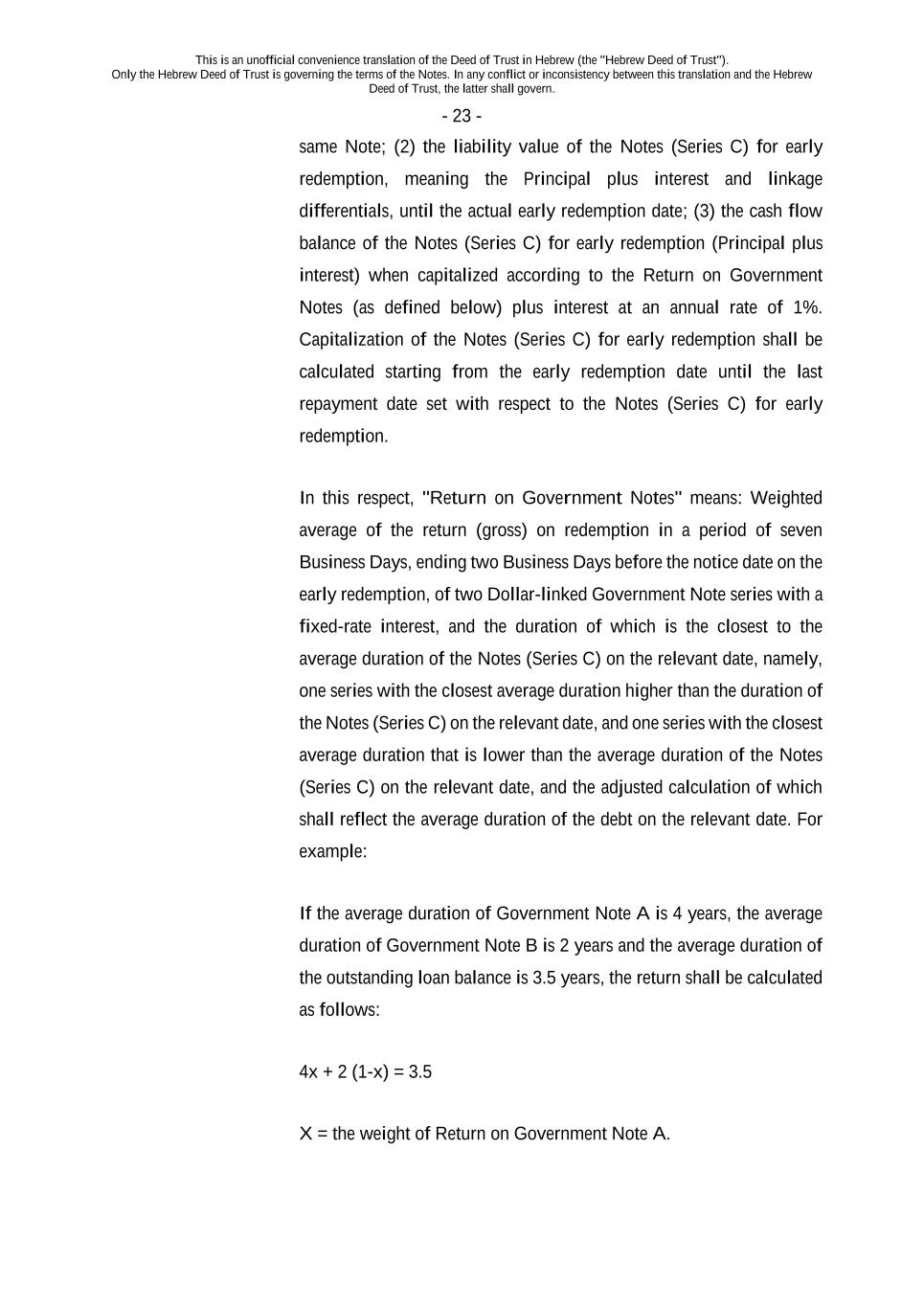 This is an unofficial convenience translation of the Deed of Trust in Hebrew (the "Hebrew Deed of Trust"). Only the Hebrew Deed of Trust is governing the terms of the Notes. In any conflict or inconsistency between this translation and the Hebrew Deed of Trust, the latter shall govern.

- 23 -

same Note; (2) the liability value of the Notes (Series C) for early redemption, meaning the Principal plus interest and linkage differentials, until the actual early redemption date; (3) the cash flow balance of the Notes (Series C) for early redemption (Principal plus interest) when capitalized according to the Return on Government Notes (as defined below) plus interest at an annual rate of 1%. Capitalization of the Notes (Series C) for early redemption shall be calculated starting from the early redemption date until the last repayment date set with respect to the Notes (Series C) for early redemption.

In this respect, "Return on Government Notes" means: Weighted average of the return (gross) on redemption in a period of seven Business Days, ending two Business Days before the notice date on the early redemption, of two Dollar-linked Government Note series with a fixed-rate interest, and the duration of which is the closest to the average duration of the Notes (Series C) on the relevant date, namely, one series with the closest average duration higher than the duration of the Notes (Series C) on the relevant date, and one series with the closest average duration that is lower than the average duration of the Notes (Series C) on the relevant date, and the adjusted calculation of which shall reflect the average duration of the debt on the relevant date. For example:

If the average duration of Government Note A is 4 years, the average duration of Government Note B is 2 years and the average duration of the outstanding loan balance is 3.5 years, the return shall be calculated as follows:

$4x + 2 (1-x) = 3.5$

X = the weight of Return on Government Note A.